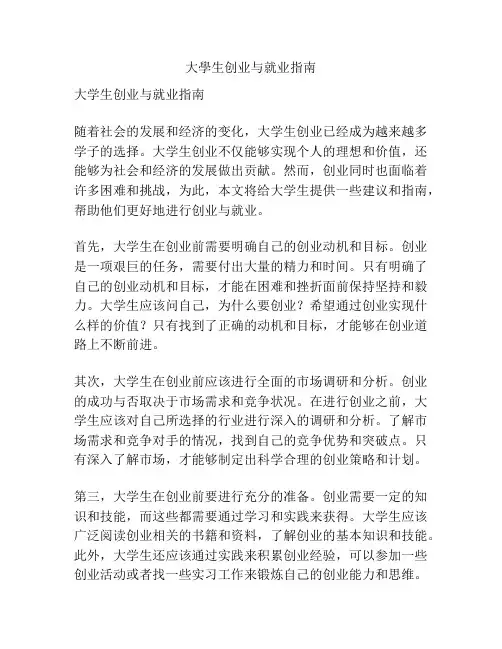 大學生创业与就业指南

大学生创业与就业指南

随着社会的发展和经济的变化，大学生创业已经成为越来越多学子的选择。大学生创业不仅能够实现个人的理想和价值，还能够为社会和经济的发展做出贡献。然而，创业同时也面临着许多困难和挑战，为此，本文将给大学生提供一些建议和指南，帮助他们更好地进行创业与就业。

首先，大学生在创业前需要明确自己的创业动机和目标。创业是一项艰巨的任务，需要付出大量的精力和时间。只有明确了自己的创业动机和目标，才能在困难和挫折面前保持坚持和毅力。大学生应该问自己，为什么要创业？希望通过创业实现什么样的价值？只有找到了正确的动机和目标，才能够在创业道路上不断前进。

其次，大学生在创业前应该进行全面的市场调研和分析。创业的成功与否取决于市场需求和竞争状况。在进行创业之前，大学生应该对自己所选择的行业进行深入的调研和分析。了解市场需求和竞争对手的情况，找到自己的竞争优势和突破点。只有深入了解市场，才能够制定出科学合理的创业策略和计划。

第三，大学生在创业前要进行充分的准备。创业需要一定的知识和技能，而这些都需要通过学习和实践来获得。大学生应该广泛阅读创业相关的书籍和资料，了解创业的基本知识和技能。此外，大学生还应该通过实践来积累创业经验，可以参加一些创业活动或者找一些实习工作来锻炼自己的创业能力和思维。